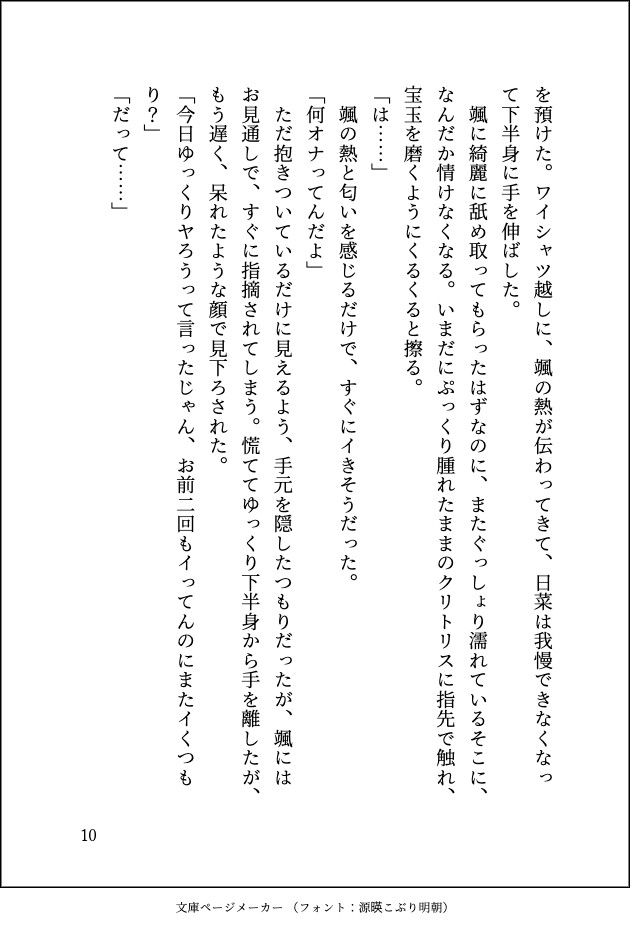 を預けた。ワイシャツ越しに、颯の熱が伝わってきて、日菜は我慢できなくなって下半身に手を伸ばした。

颯に綺麗に舐め取ってもらったはずなのに、またぐっしょり濡れているそこに、なんだか情けなくなる。いまだにぷっくり腫れたままのクリトリスに指先で触れ、宝玉を磨くようにくるくると擦る。

「は……」

颯の熱と匂いを感じるだけで、すぐにイきそうだった。

「何オナってんだよ」

ただ抱きついているだけに見えるよう、手元を隠したつもりだったが、颯にはお見通しで、すぐに指摘されてしまう。慌ててゆっくり下半身から手を離したが、もう遅く、呆れたような顔で見下ろされた。

「今日ゆっくりヤろうって言ったじゃん、お前二回もイってんのにまたイくつもり?」

「だって……」

10

文庫ページメーカー（フォント：源暎こぶり明朝）